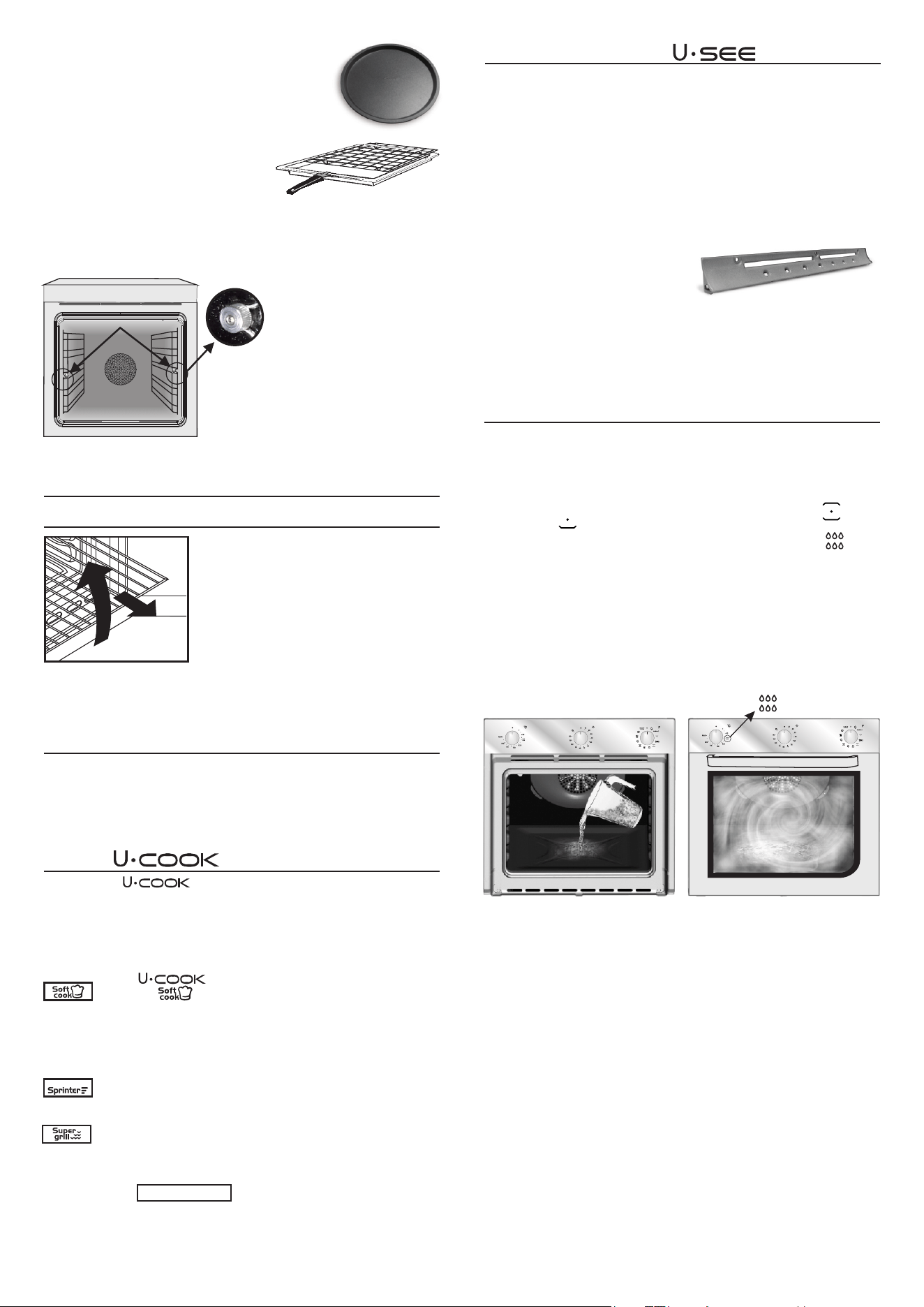 U·SEE

U·COOK

U·COOK

Soft cook

U·COOK
Soft cook

Sprinter

Super grill